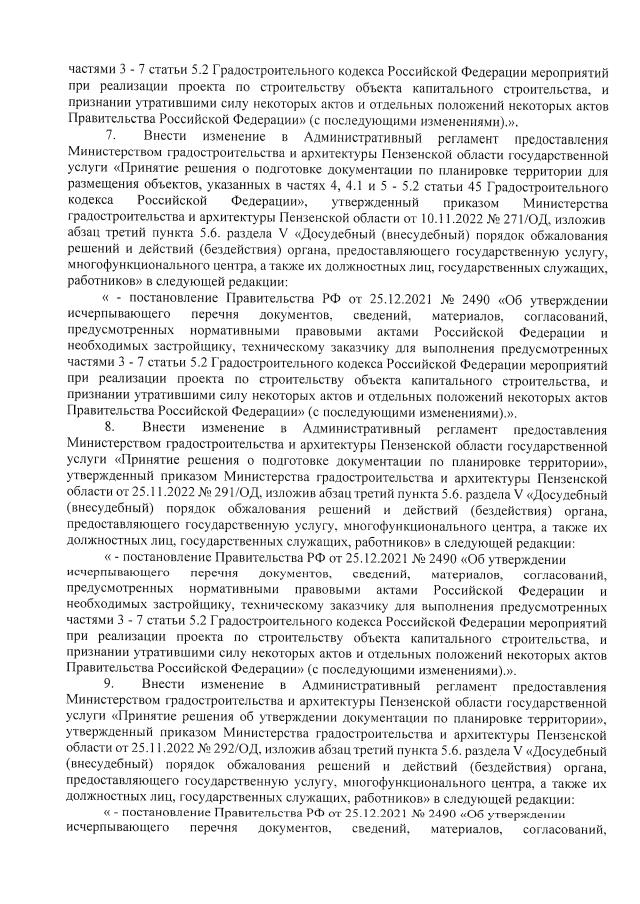 частями 3 - 7 статьи 5.2 Градостроительного кодекса Российской Федерации мероприятий при реализации проекта по строительству объекта капитального строительства, и признании утратившими силу некоторых актов и отдельных положений некоторых актов Правительства Российской Федерации» (с последующими изменениями).».

7. Внести изменение в Административный регламент предоставления Министерством градостроительства и архитектуры Пензенской области государственной услуги «Принятие решения о подготовке документации по планировке территории для размещения объектов, указанных в частях 4, 4.1 и 5 - 5.2 статьи 45 Градостроительного кодекса Российской Федерации», утвержденный приказом Министерства градостроительства и архитектуры Пензенской области от 10.11.2022 № 271/ОД, изложив абзац третий пункта 5.6. раздела V «Досудебный (внесудебный) порядок обжалования решений и действий (бездействия) органа, предоставляющего государственную услугу, многофункционального центра, а также их должностных лиц, государственных служащих, работников» в следующей редакции:

« - постановление Правительства РФ от 25.12.2021 № 2490 «Об утверждении исчерпывающего перечня документов, сведений, материалов, согласований, предусмотренных нормативными правовыми актами Российской Федерации и необходимых застройщику, техническому заказчику для выполнения предусмотренных частями 3 - 7 статьи 5.2 Градостроительного кодекса Российской Федерации мероприятий при реализации проекта по строительству объекта капитального строительства, и признании утратившими силу некоторых актов и отдельных положений некоторых актов Правительства Российской Федерации» (с последующими изменениями).».

8. Внести изменение в Административный регламент предоставления Министерством градостроительства и архитектуры Пензенской области государственной услуги «Принятие решения о подготовке документации по планировке территории», утвержденный приказом Министерства градостроительства и архитектуры Пензенской области от 25.11.2022 № 291/ОД, изложив абзац третий пункта 5.6. раздела V «Досудебный (внесудебный) порядок обжалования решений и действий (бездействия) органа, предоставляющего государственную услугу, многофункционального центра, а также их должностных лиц, государственных служащих, работников» в следующей редакции:

« - постановление Правительства РФ от 25.12.2021 № 2490 «Об утверждении исчерпывающего перечня документов, сведений, материалов, согласований, предусмотренных нормативными правовыми актами Российской Федерации и необходимых застройщику, техническому заказчику для выполнения предусмотренных частями 3 - 7 статьи 5.2 Градостроительного кодекса Российской Федерации мероприятий при реализации проекта по строительству объекта капитального строительства, и признании утратившими силу некоторых актов и отдельных положений некоторых актов Правительства Российской Федерации» (с последующими изменениями).».

9. Внести изменение в Административный регламент предоставления Министерством градостроительства и архитектуры Пензенской области государственной услуги «Принятие решения об утверждении документации по планировке территории», утвержденный приказом Министерства градостроительства и архитектуры Пензенской области от 25.11.2022 № 292/ОД, изложив абзац третий пункта 5.6. раздела V «Досудебный (внесудебный) порядок обжалования решений и действий (бездействия) органа, предоставляющего государственную услугу, многофункционального центра, а также их должностных лиц, государственных служащих, работников» в следующей редакции:

« - постановление Правительства РФ от 25.12.2021 № 2490 «Об утверждении исчерпывающего перечня документов, сведений, материалов, согласований,